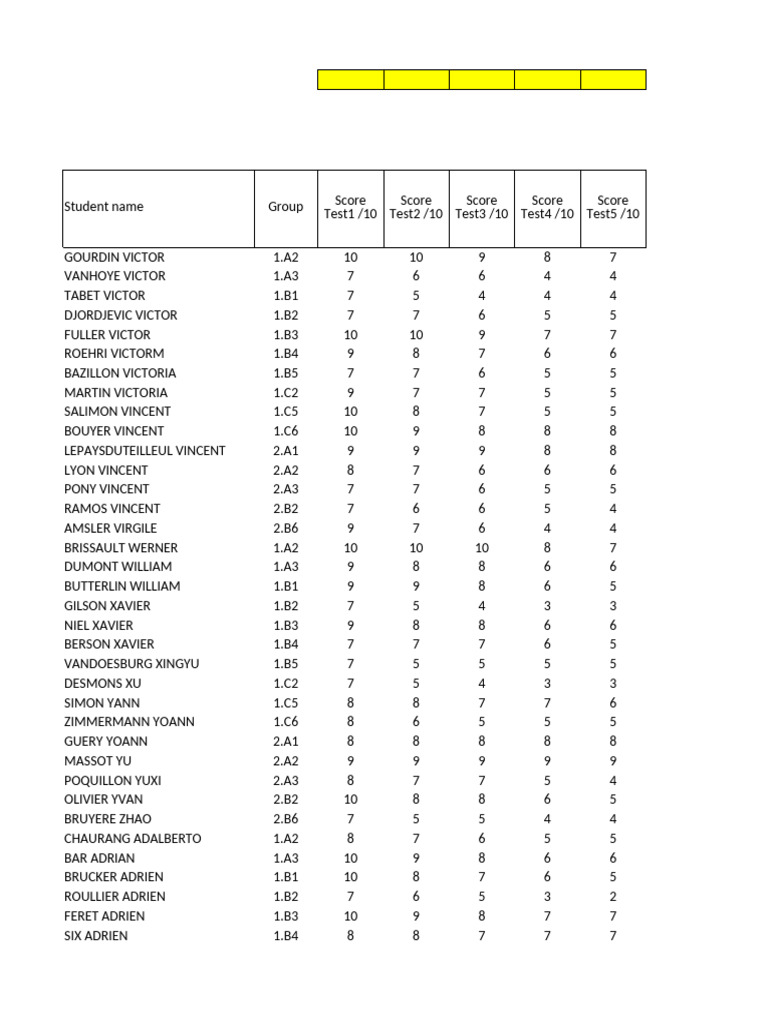 | Student name | Group | Score Test1 /10 | Score Test2 /10 | Score Test3 /10 | Score Test4 /10 | Score Test5 /10 |
|---|---|---|---|---|---|---|
| GOURDIN VICTOR | 1.A2 | 10 | 10 | 9 | 8 | 7 |
| VANHOYE VICTOR | 1.A3 | 7 | 6 | 6 | 4 | 4 |
| TABET VICTOR | 1.B1 | 7 | 5 | 4 | 4 | 4 |
| DJORDJEVIC VICTOR | 1.B2 | 7 | 7 | 6 | 5 | 5 |
| FULLER VICTOR | 1.B3 | 10 | 10 | 9 | 7 | 7 |
| ROEHRI VICTORM | 1.B4 | 9 | 8 | 7 | 6 | 6 |
| BAZILLON VICTORIA | 1.B5 | 7 | 7 | 6 | 5 | 5 |
| MARTIN VICTORIA | 1.C2 | 9 | 7 | 7 | 5 | 5 |
| SALIMON VINCENT | 1.C5 | 10 | 8 | 7 | 5 | 5 |
| BOUYER VINCENT | 1.C6 | 10 | 9 | 8 | 8 | 8 |
| LEPAYSDUTEILLEUL VINCENT | 2.A1 | 9 | 9 | 9 | 8 | 8 |
| LYON VINCENT | 2.A2 | 8 | 7 | 6 | 6 | 6 |
| PONY VINCENT | 2.A3 | 7 | 7 | 6 | 5 | 5 |
| RAMOS VINCENT | 2.B2 | 7 | 6 | 6 | 5 | 4 |
| AMSLER VIRGILE | 2.B6 | 9 | 7 | 6 | 4 | 4 |
| BRISSAULT WERNER | 1.A2 | 10 | 10 | 10 | 8 | 7 |
| DUMONT WILLIAM | 1.A3 | 9 | 8 | 8 | 6 | 6 |
| BUTTERLIN WILLIAM | 1.B1 | 9 | 9 | 8 | 6 | 5 |
| GILSON XAVIER | 1.B2 | 7 | 5 | 4 | 3 | 3 |
| NIEL XAVIER | 1.B3 | 9 | 8 | 8 | 6 | 6 |
| BERSON XAVIER | 1.B4 | 7 | 7 | 7 | 6 | 5 |
| VANDOESBURG XINGYU | 1.B5 | 7 | 5 | 5 | 5 | 5 |
| DESMONS XU | 1.C2 | 7 | 5 | 4 | 3 | 3 |
| SIMON YANN | 1.C5 | 8 | 8 | 7 | 7 | 6 |
| ZIMMERMANN YOANN | 1.C6 | 8 | 6 | 5 | 5 | 5 |
| GUERY YOANN | 2.A1 | 8 | 8 | 8 | 8 | 8 |
| MASSOT YU | 2.A2 | 9 | 9 | 9 | 9 | 9 |
| POQUILLON YUXI | 2.A3 | 8 | 7 | 7 | 5 | 4 |
| OLIVIER YVAN | 2.B2 | 10 | 8 | 8 | 6 | 5 |
| BRUYERE ZHAO | 2.B6 | 7 | 5 | 5 | 4 | 4 |
| CHAURANG ADALBERTO | 1.A2 | 8 | 7 | 6 | 5 | 5 |
| BAR ADRIAN | 1.A3 | 10 | 9 | 8 | 6 | 6 |
| BRUCKER ADRIEN | 1.B1 | 10 | 8 | 7 | 6 | 5 |
| ROULLIER ADRIEN | 1.B2 | 7 | 6 | 5 | 3 | 2 |
| FERET ADRIEN | 1.B3 | 10 | 9 | 8 | 7 | 7 |
| SIX ADRIEN | 1.B4 | 8 | 8 | 7 | 7 | 7 |